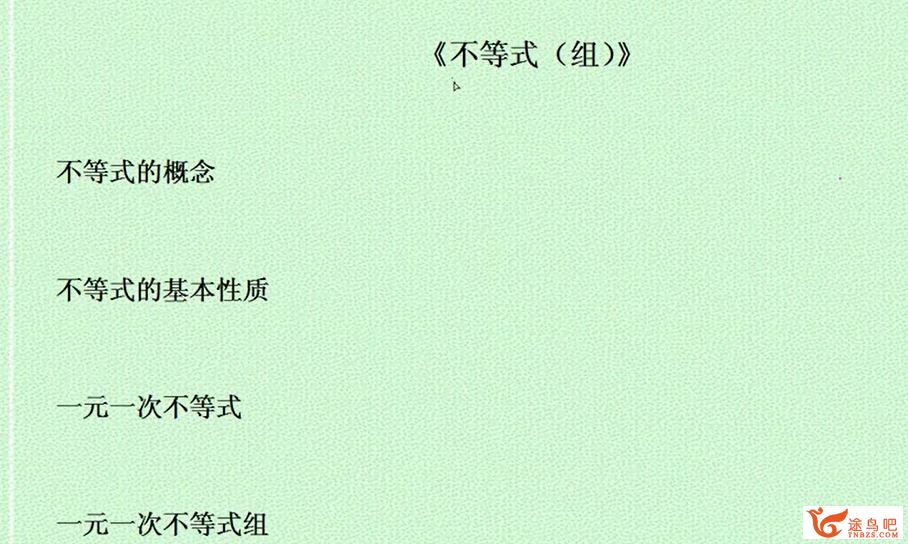 《不等式（组）》

不等式的概念

不等式的基本性质

一元一次不等式

一元一次不等式组

途鸟吧
TNBZS.COM